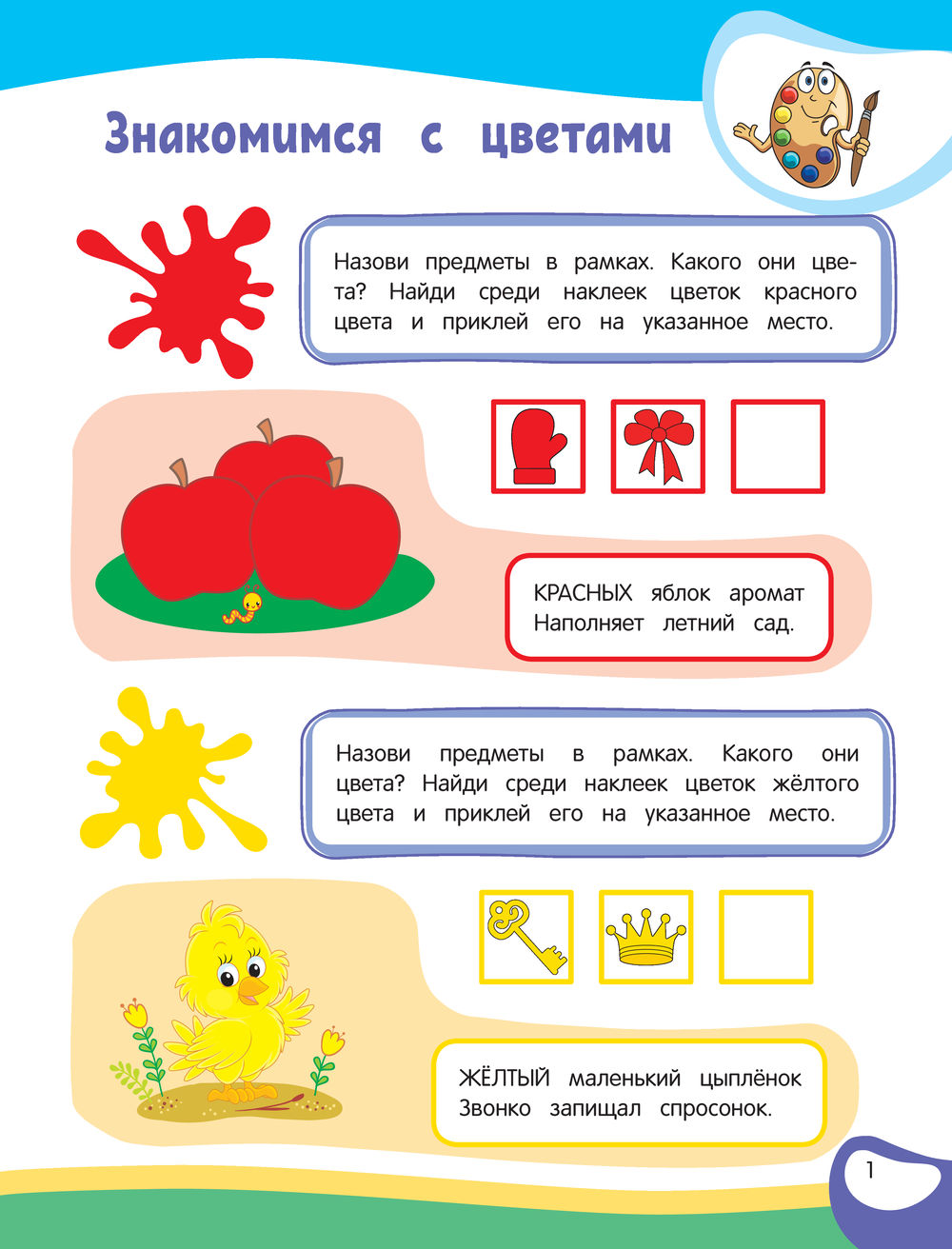 Знакомимся с цветами

Назови предметы в рамках. Какого они цвета? Найди среди наклеек цветок красного цвета и приклей его на указанное место.

КРАСНЫХ яблок аромат
Наполняет летний сад.

Назови предметы в рамках. Какого они цвета? Найди среди наклеек цветок жёлтого цвета и приклей его на указанное место.

ЖЁЛТЫЙ маленький цыплёнок
Звонко запищал спросонок.

1